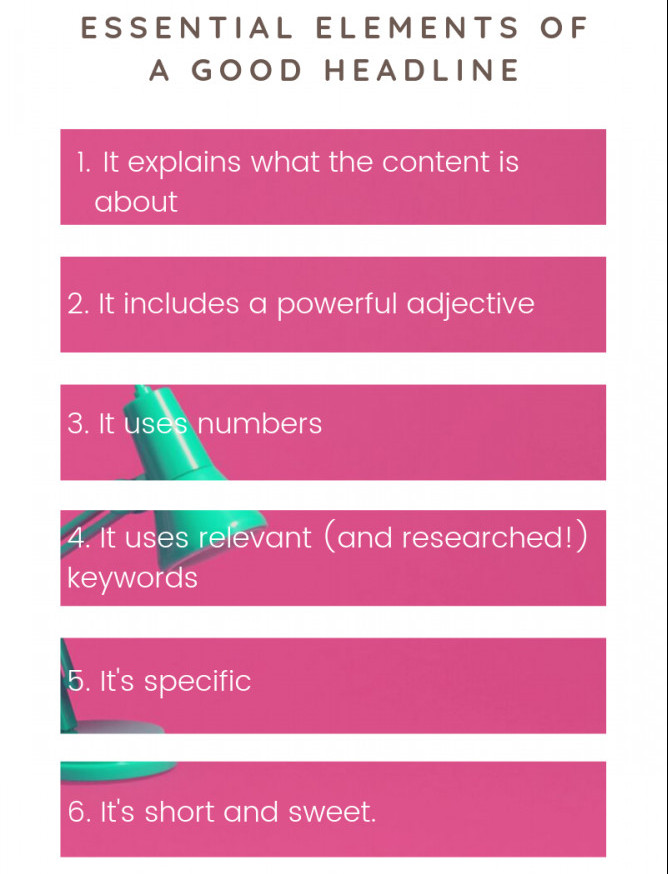 ESSENTIAL ELEMENTS OF
A GOOD HEADLINE

1. It explains what the content is about

2. It includes a powerful adjective

3. It uses numbers

4. It uses relevant (and researched!) keywords

5. It's specific

6. It's short and sweet.